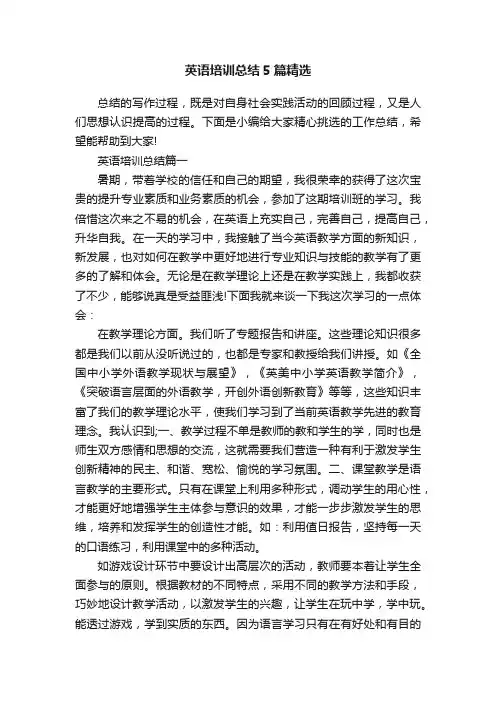 英语培训总结 5 篇精选

总结的写作过程，既是对自身社会实践活动的回顾过程，又是人们思想认识提高的过程。下面是小编给大家精心挑选的工作总结，希望能帮助到大家!

英语培训总结篇一

暑期，带着学校的信任和自己的期望，我很荣幸的获得了这次宝贵的提升专业素质和业务素质的机会，参加了这期培训班的学习。我倍惜这次来之不易的机会，在英语上充实自己，完善自己，提高自己，升华自我。在一天的学习中，我接触了当今英语教学方面的新知识，新发展，也对如何在教学中更好地进行专业知识与技能的教学有了更多的了解和体会。无论是在教学理论上还是在教学实践上，我都收获了不少，能够说真是受益匪浅!下面我就来谈一下我这次学习的一点体会：

在教学理论方面。我们听了专题报告和讲座。这些理论知识很多都是我们以前从没听说过的，也都是专家和教授给我们讲授。如《全国中小学外语教学现状与展望》，《英美中小学英语教学简介》，《突破语言层面的外语教学，开创外语创新教育》等等，这些知识丰富了我们的教学理论水平，使我们学习到了当前英语教学先进的教育理念。我认识到;一、教学过程不单是教师的教和学生的学，同时也是师生双方感情和思想的交流，这就需要我们营造一种有利于激发学生创新精神的民主、和谐、宽松、愉悦的学习氛围。二、课堂教学是语言教学的主要形式。只有在课堂上利用多种形式，调动学生的用心性，才能更好地增强学生主体参与意识的效果，才能一步步激发学生的思维，培养和发挥学生的创造性才能。如：利用值日报告，坚持每一天的口语练习，利用课堂中的多种活动。

如游戏设计环节中要设计出高层次的活动，教师要本着让学生全面参与的原则。根据教材的不同特点，采用不同的教学方法和手段，巧妙地设计教学活动，以激发学生的兴趣，让学生在玩中学，学中玩。能透过游戏，学到实质的东西。因为语言学习只有在有好处和有目的